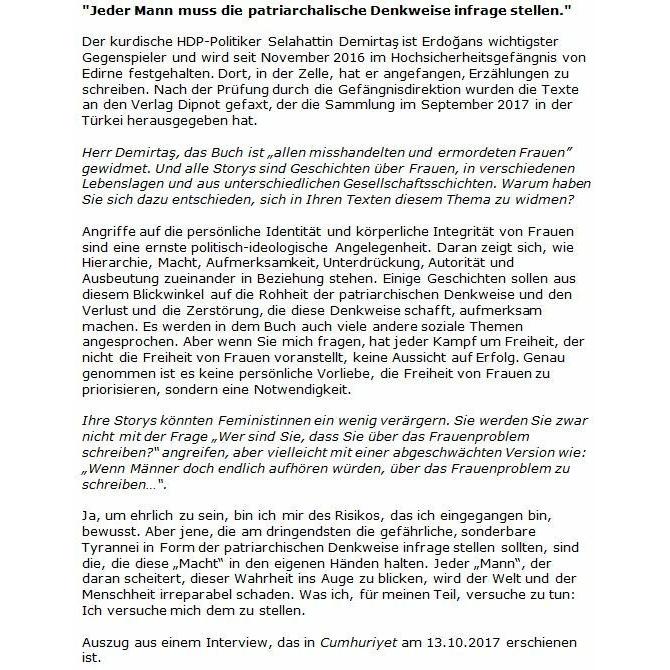 "Jeder Mann muss die patriarchalische Denkweise infrage stellen."

Der kurdische HDP-Politiker Selahattin Demirtaş ist Erdoğans wichtigster Gegenspieler und wird seit November 2016 im Hochsicherheitsgefängnis von Edirne festgehalten. Dort, in der Zelle, hat er angefangen, Erzählungen zu schreiben. Nach der Prüfung durch die Gefängnisdirektion wurden die Texte an den Verlag Dipnot gefaxt, der die Sammlung im September 2017 in der Türkei herausgegeben hat.

Herr Demirtaş, das Buch ist „allen misshandelten und ermordeten Frauen" gewidmet. Und alle Storys sind Geschichten über Frauen, in verschiedenen Lebenslagen und aus unterschiedlichen Gesellschaftsschichten. Warum haben Sie sich dazu entschieden, sich in Ihren Texten diesem Thema zu widmen?

Angriffe auf die persönliche Identität und körperliche Integrität von Frauen sind eine ernste politisch-ideologische Angelegenheit. Daran zeigt sich, wie Hierarchie, Macht, Aufmerksamkeit, Unterdrückung, Autorität und Ausbeutung zueinander in Beziehung stehen. Einige Geschichten sollen aus diesem Blickwinkel auf die Rohheit der patriarchischen Denkweise und den Verlust und die Zerstörung, die diese Denkweise schafft, aufmerksam machen. Es werden in dem Buch auch viele andere soziale Themen angesprochen. Aber wenn Sie mich fragen, hat jeder Kampf um Freiheit, der nicht die Freiheit von Frauen voranstellt, keine Aussicht auf Erfolg. Genau genommen ist es keine persönliche Vorliebe, die Freiheit von Frauen zu priorisieren, sondern eine Notwendigkeit.

Ihre Storys könnten Feministinnen ein wenig verärgern. Sie werden Sie zwar nicht mit der Frage „Wer sind Sie, dass Sie über das Frauenproblem schreiben?" angreifen, aber vielleicht mit einer abgeschwächten Version wie: „Wenn Männer doch endlich aufhören würden, über das Frauenproblem zu schreiben…".

Ja, um ehrlich zu sein, bin ich mir des Risikos, das ich eingegangen bin, bewusst. Aber jene, die am dringendsten die gefährliche, sonderbare Tyrannei in Form der patriarchischen Denkweise infrage stellen sollten, sind die, die diese „Macht" in den eigenen Händen halten. Jeder „Mann", der daran scheitert, dieser Wahrheit ins Auge zu blicken, wird der Welt und der Menschheit irreparabel schaden. Was ich, für meinen Teil, versuche zu tun: Ich versuche mich dem zu stellen.

Auszug aus einem Interview, das in Cumhuriyet am 13.10.2017 erschienen ist.